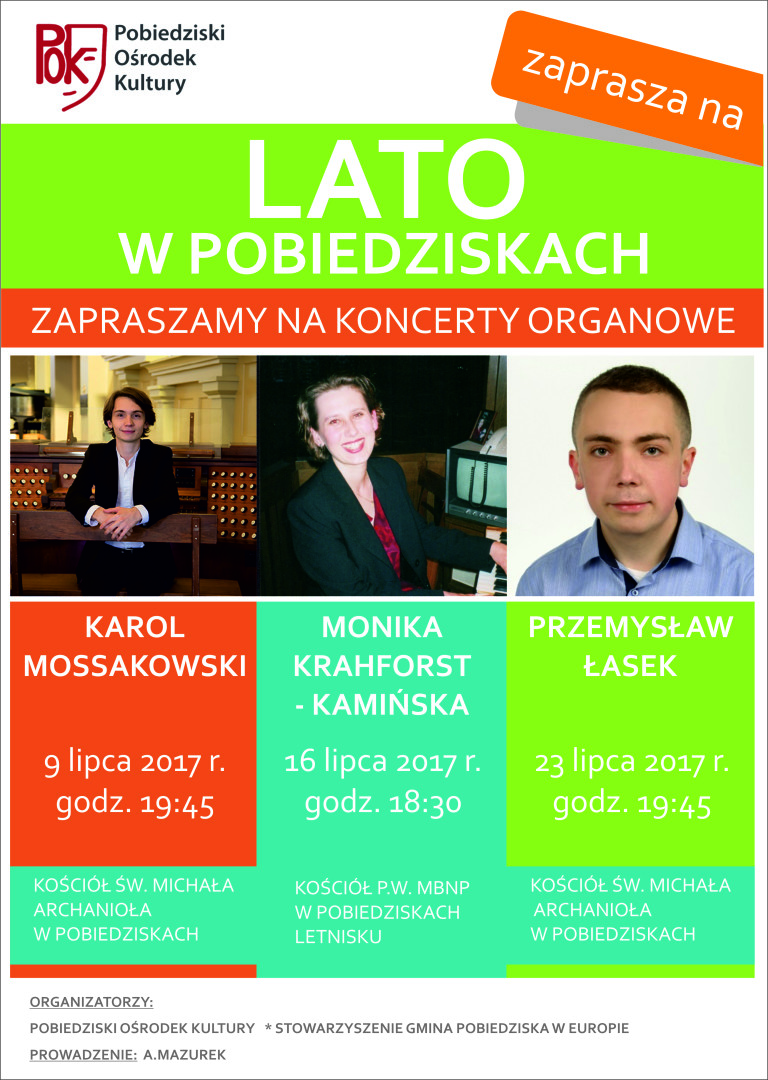 POK Pobiedziski Ośrodek Kultury

zaprasza na

LATO
W POBIEDZISKACH

ZAPRASZAMY NA KONCERTY ORGANOWE

KAROL MOSSAKOWSKI

9 lipca 2017 r.
godz. 19:45

KOŚCIÓŁ ŚW. MICHAŁA ARCHANIOŁA W POBIEDZISKACH

MONIKA KRAHFORST - KAMIŃSKA

16 lipca 2017 r.
godz. 18:30

KOŚCIÓŁ P.W. MBNP W POBIEDZISKACH LETNISKU

PRZEMYSŁAW ŁASEK

23 lipca 2017 r.
godz. 19:45

KOŚCIÓŁ ŚW. MICHAŁA ARCHANIOŁA W POBIEDZISKACH

ORGANIZATORZY:
POBIEDZISKI OŚRODEK KULTURY * STOWARZYSZENIE GMINA POBIEDZISKA W EUROPIE
PROWADZENIE: A.MAZUREK